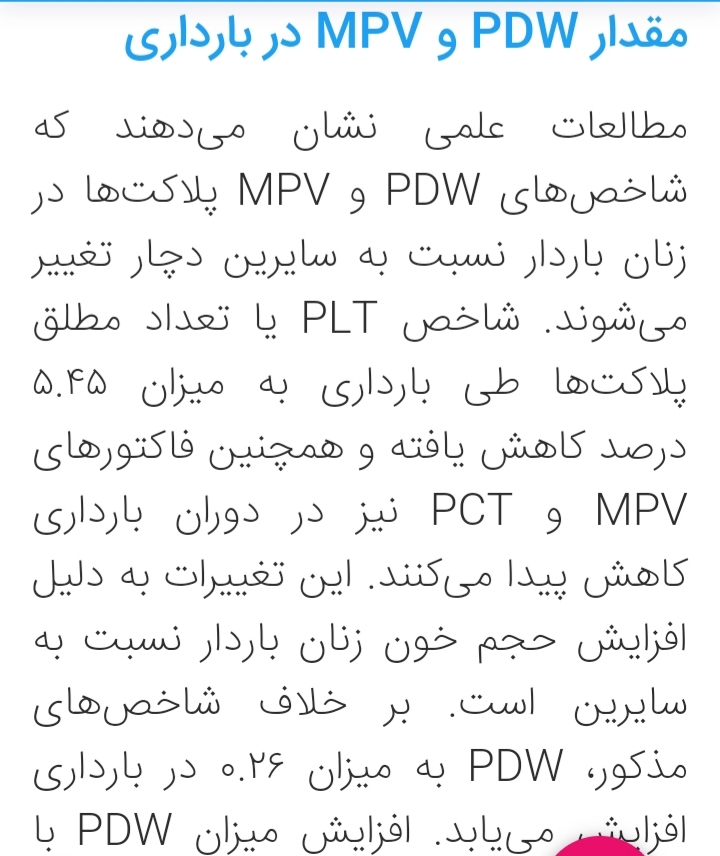 مقدار PDW و MPV در بارداری

مطالعات علمی نشان می‌دهند که شاخص‌های PDW و MPV پلاکت‌ها در زنان باردار نسبت به سایرین دچار تغییر می‌شوند. شاخص PLT یا تعداد مطلق پلاکت‌ها طی بارداری به میزان ۵.۴۵ درصد کاهش یافته و همچنین فاکتورهای MPV و PCT نیز در دوران بارداری کاهش پیدا می‌کنند. این تغییرات به دلیل افزایش حجم خون زنان باردار نسبت به سایرین است. بر خلاف شاخص‌های مذکور، PDW به میزان ۰.۲۶ در بارداری افزایش می‌یابد. افزایش میزان PDW با